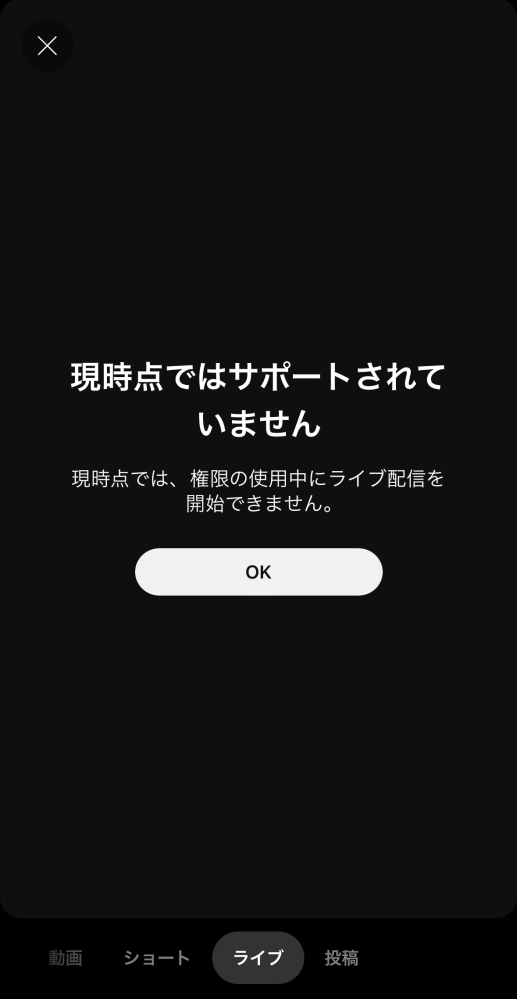 現時点ではサポートされていません

現時点では、権限の使用中にライブ配信を開始できません。

OK

動画 ショート ライブ 投稿